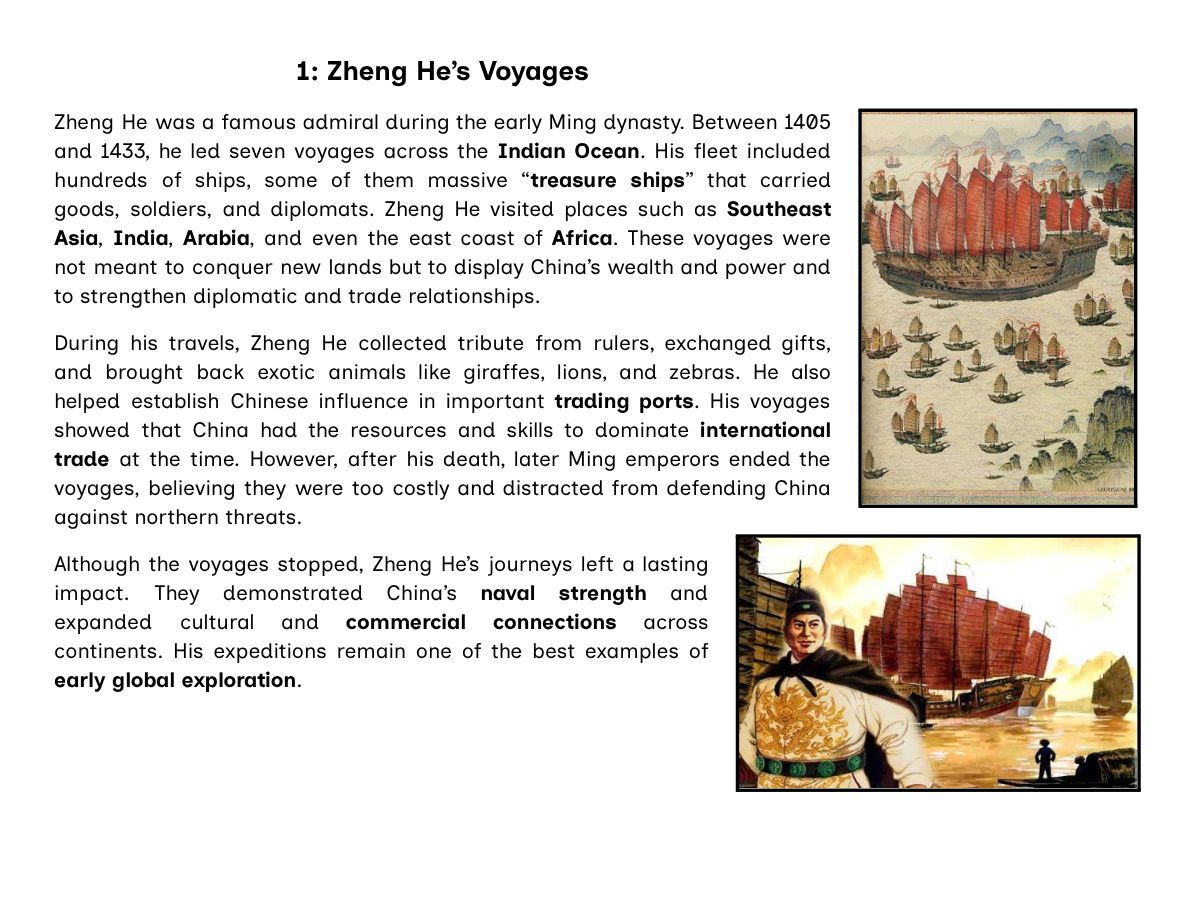 1: Zheng He's Voyages

Zheng He was a famous admiral during the early Ming dynasty. Between 1405 and 1433, he led seven voyages across the Indian Ocean. His fleet included hundreds of ships, some of them massive "treasure ships" that carried goods, soldiers, and diplomats. Zheng He visited places such as Southeast Asia, India, Arabia, and even the east coast of Africa. These voyages were not meant to conquer new lands but to display China's wealth and power and to strengthen diplomatic and trade relationships.

During his travels, Zheng He collected tribute from rulers, exchanged gifts, and brought back exotic animals like giraffes, lions, and zebras. He also helped establish Chinese influence in important trading ports. His voyages showed that China had the resources and skills to dominate international trade at the time. However, after his death, later Ming emperors ended the voyages, believing they were too costly and distracted from defending China against northern threats.

Although the voyages stopped, Zheng He's journeys left a lasting impact. They demonstrated China's naval strength and expanded cultural and commercial connections across continents. His expeditions remain one of the best examples of early global exploration.